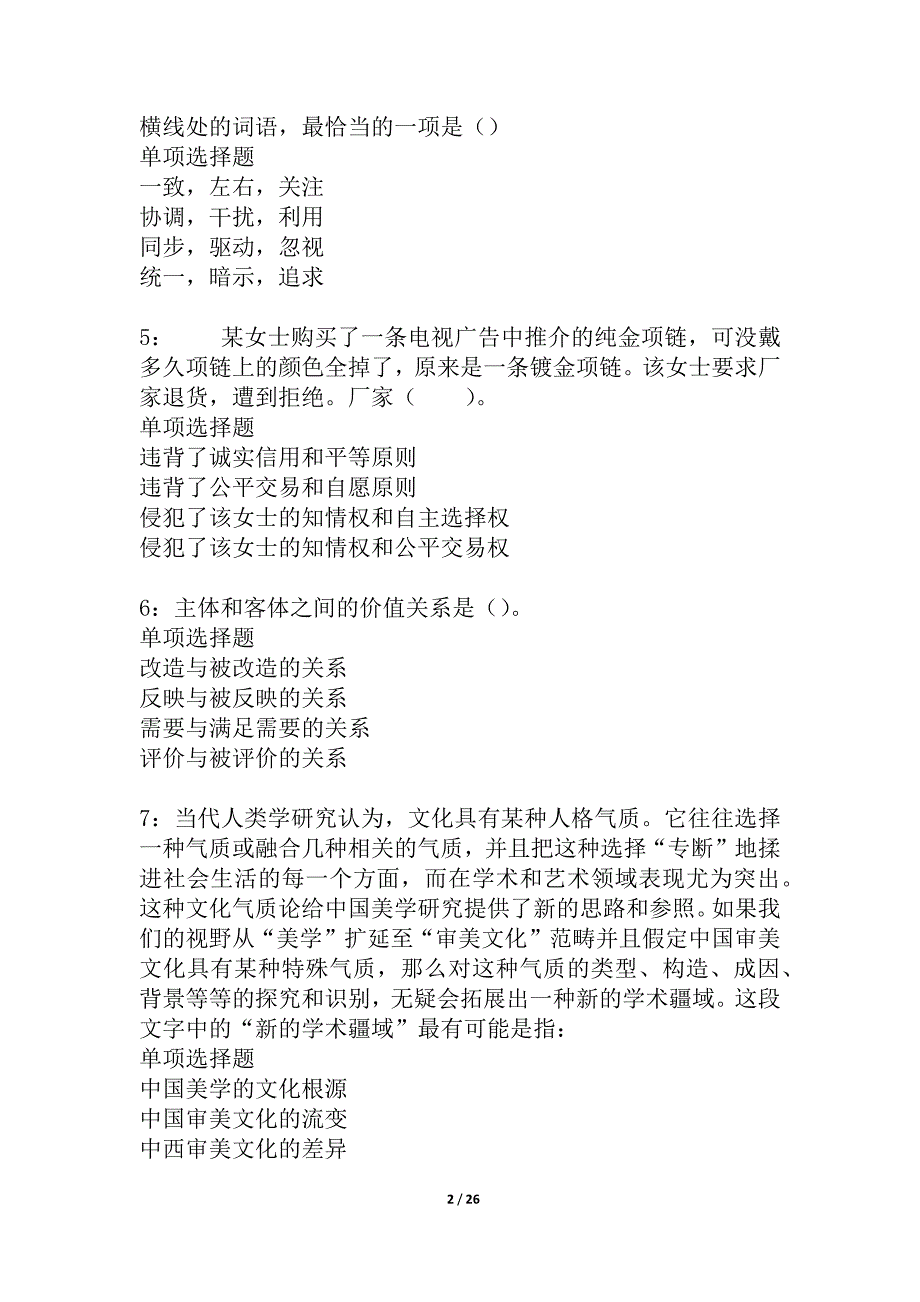 横线处的词语，最恰当的一项是（）
单项选择题
一致，左右，关注
协调，干扰，利用
同步，驱动，忽视
统一，暗示，追求

5：　　某女士购买了一条电视广告中推介的纯金项链，可没戴多久项链上的颜色全掉了，原来是一条镀金项链。该女士要求厂家退货，遭到拒绝。厂家（　　）。
单项选择题
违背了诚实信用和平等原则
违背了公平交易和自愿原则
侵犯了该女士的知情权和自主选择权
侵犯了该女士的知情权和公平交易权

6：主体和客体之间的价值关系是（）。
单项选择题
改造与被改造的关系
反映与被反映的关系
需要与满足需要的关系
评价与被评价的关系

7：当代人类学研究认为，文化具有某种人格气质。它往往选择一种气质或融合几种相关的气质，并且把这种选择“专断”地揉进社会生活的每一个方面，而在学术和艺术领域表现尤为突出。这种文化气质论给中国美学研究提供了新的思路和参照。如果我们的视野从“美学”扩延至“审美文化”范畴并且假定中国审美文化具有某种特殊气质，那么对这种气质的类型、构造、成因、背景等等的探究和识别，无疑会拓展出一种新的学术疆域。这段文字中的“新的学术疆域”最有可能是指：
单项选择题
中国美学的文化根源
中国审美文化的流变
中西审美文化的差异

2 / 26